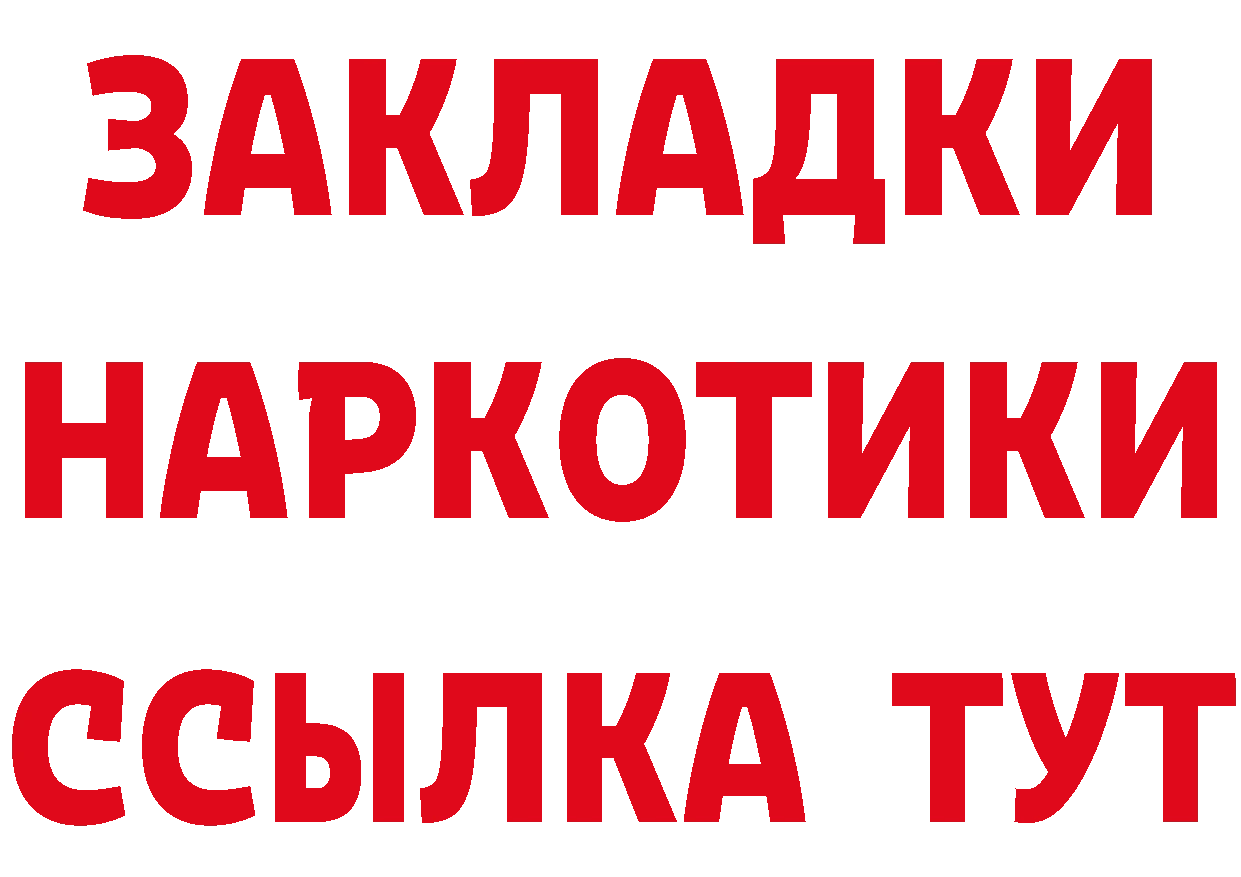 ЗАКЛАДКИ
НАРКОТИКИ
ССЫЛКА ТУТ